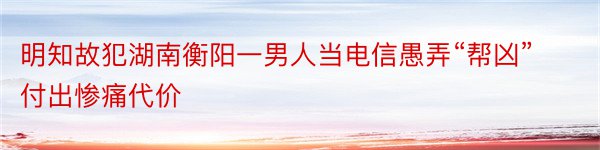 明知故犯湖南衡阳一男人当电信愚弄“帮凶”付出惨痛代价